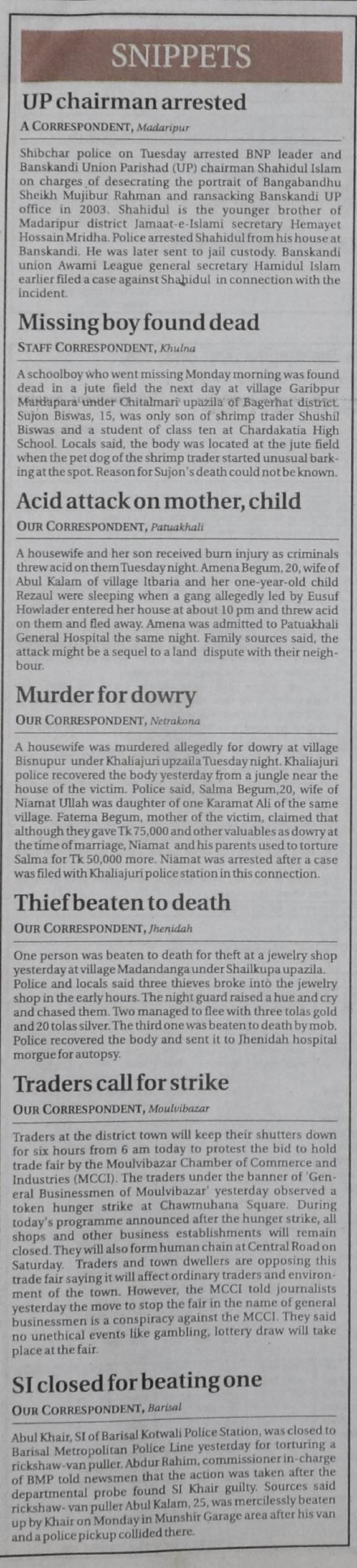 SNIPPETS

UP chairman arrested

A CORRESPONDENT, Madaripur

Shibchar police on Tuesday arrested BNP leader and Banskandi Union Parishad (UP) chairman Shahidul Islam on charges of desecrating the portrait of Bangabandhu Sheikh Mujibur Rahman and ransacking Banskandi UP office in 2003. Shahidul is the younger brother of Madaripur district Jamaat-e-Islami secretary Hemayet Hossain Mridha. Police arrested Shahidul from his house at Banskandi. He was later sent to jail custody. Banskandi union Awami League general secretary Hamidul Islam earlier filed a case against Shahidul in connection with the incident.

Missing boy found dead

STAFF CORRESPONDENT, Khulna

A schoolboy who went missing Monday morning was found dead in a jute field the next day at village Garibpur Mardapara under Chitalmari upazila of Bagerhat district. Sujon Biswas, 15, was only son of shrimp trader Shushil Biswas and a student of class ten at Chardakatia High School. Locals said, the body was located at the jute field when the pet dog of the shrimp trader started unusual barking at the spot. Reason for Sujon's death could not be known.

Acid attack on mother, child

OUR CORRESPONDENT, Patuakhali

A housewife and her son received burn injury as criminals threw acid on them Tuesday night. Amena Begum, 20, wife of Abul Kalam of village Itbaria and her one-year-old child Rezaul were sleeping when a gang allegedly led by Eusuf Howlader entered her house at about 10 pm and threw acid on them and fled away. Amena was admitted to Patuakhali General Hospital the same night. Family sources said, the attack might be a sequel to a land dispute with their neighbour.

Murder for dowry

OUR CORRESPONDENT, Netrakona

A housewife was murdered allegedly for dowry at village Bisnupur under Khaliajuri upzaila Tuesday night. Khaliajuri police recovered the body yesterday from a jungle near the house of the victim. Police said, Salma Begum,20, wife of Niamat Ullah was daughter of one Karamat Ali of the same village. Fatema Begum, mother of the victim, claimed that although they gave Tk 75,000 and other valuables as dowry at the time of marriage, Niamat and his parents used to torture Salma for Tk 50,000 more. Niamat was arrested after a case was filed with Khaliajuri police station in this connection.

Thief beaten to death

OUR CORRESPONDENT, Jhenidah

One person was beaten to death for theft at a jewelry shop yesterday at village Madandanga under Shailkupa upazila. Police and locals said three thieves broke into the jewelry shop in the early hours. The night guard raised a hue and cry and chased them. Two managed to flee with three tolas gold and 20 tolas silver. The third one was beaten to death by mob. Police recovered the body and sent it to Jhenidah hospital morgue for autopsy.

Traders call for strike

OUR CORRESPONDENT, Moulvibazar

Traders at the district town will keep their shutters down for six hours from 6 am today to protest the bid to hold trade fair by the Moulvibazar Chamber of Commerce and Industries (MCCI). The traders under the banner of 'General Businessmen of Moulvibazar' yesterday observed a token hunger strike at Chawmuhana Square. During today's programme announced after the hunger strike, all shops and other business establishments will remain closed. They will also form human chain at Central Road on Saturday. Traders and town dwellers are opposing this trade fair saying it will affect ordinary traders and environment of the town. However, the MCCI told journalists yesterday the move to stop the fair in the name of general businessmen is a conspiracy against the MCCI. They said no unethical events like gambling, lottery draw will take place at the fair.

SI closed for beating one

OUR CORRESPONDENT, Barisal

Abul Khair, SI of Barisal Kotwali Police Station, was closed to Barisal Metropolitan Police Line yesterday for torturing a rickshaw-van puller. Abdur Rahim, commissioner in-charge of BMP told newsmen that the action was taken after the departmental probe found SI Khair guilty. Sources said rickshaw- van puller Abul Kalam, 25, was mercilessly beaten up by Khair on Monday in Munshir Garage area after his van and a police pickup collided there.